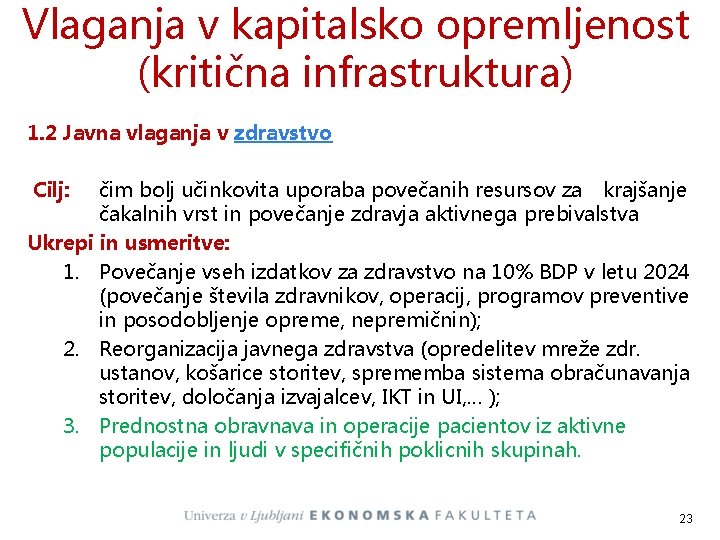 Vlaganja v kapitalsko opremljenost (kritična infrastruktura)

1.2 Javna vlaganja v zdravstvo

Cilj: čim bolj učinkovita uporaba povečanih resursov za krajšanje čakalnih vrst in povečanje zdravja aktivnega prebivalstva

Ukrepi in usmeritve:

1. Povečanje vseh izdatkov za zdravstvo na 10% BDP v letu 2024 (povečanje števila zdravnikov, operacij, programov preventive in posodobljenje opreme, nepremičnin);
2. Reorganizacija javnega zdravstva (opredelitev mreže zdr. ustanov, košarice storitev, sprememba sistema obračunavanja storitev, določanja izvajalcev, IKT in UI,... );
3. Prednostna obravnava in operacije pacientov iz aktivne populacije in ljudi v specifičnih poklicnih skupinah.

Univerza v Ljubljani EKONOMSKA FAKULTETA

23